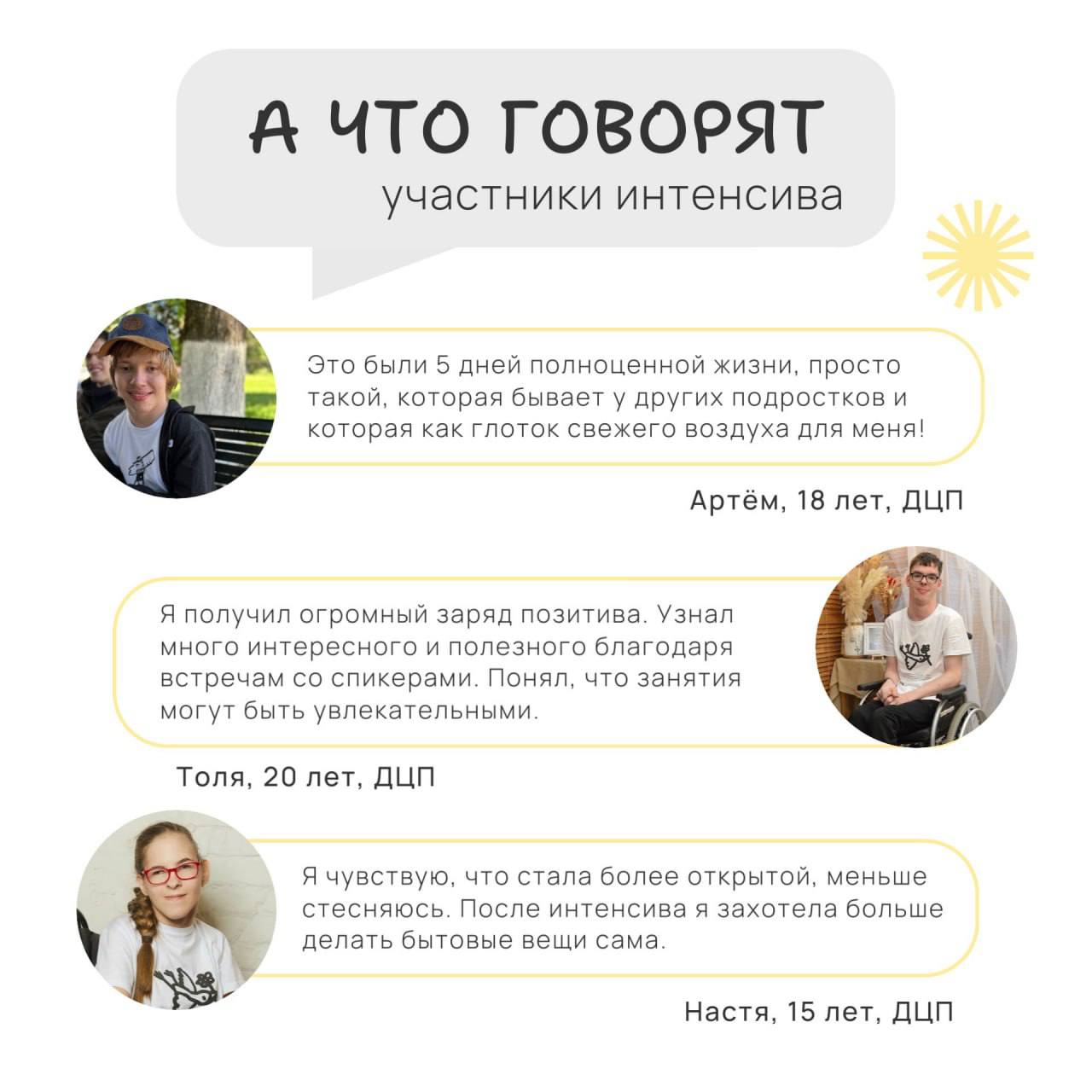 А ЧТО ГОВОРЯТ
участники интенсива

Это были 5 дней полноценной жизни, просто такой, которая бывает у других подростков и которая как глоток свежего воздуха для меня!

Артём, 18 лет, ДЦП

Я получил огромный заряд позитива. Узнал много интересного и полезного благодаря встречам со спикерами. Понял, что занятия могут быть увлекательными.

Толя, 20 лет, ДЦП

Я чувствую, что стала более открытой, меньше стесняюсь. После интенсива я захотела больше делать бытовые вещи сама.

Настя, 15 лет, ДЦП